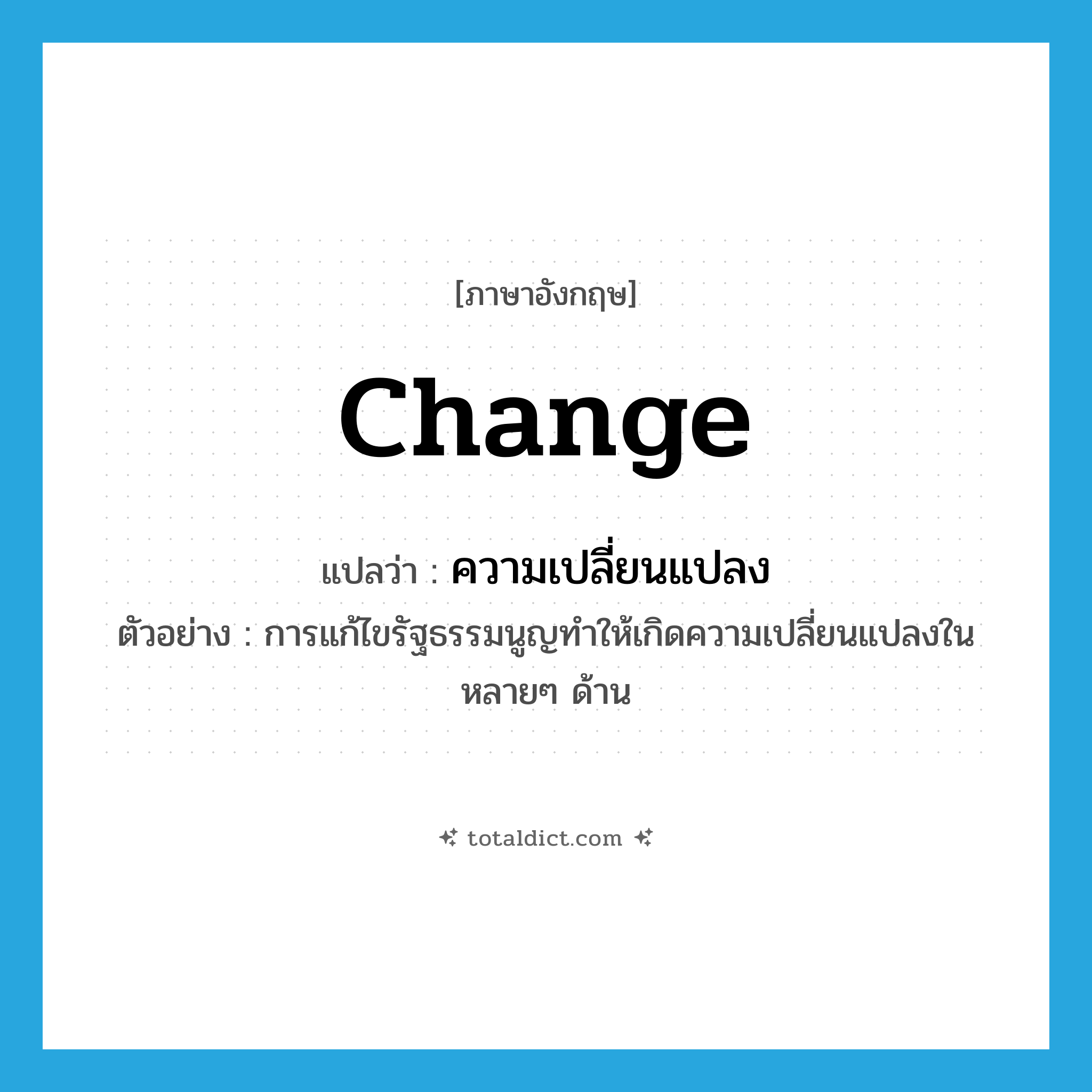 [ภาษาอังกฤษ]

change

แปลว่า : ความเปลี่ยนแปลง

ตัวอย่าง : การแก้ไขรัฐธรรมนูญทำให้เกิดความเปลี่ยนแปลงในหลายๆ ด้าน

totaldict.com